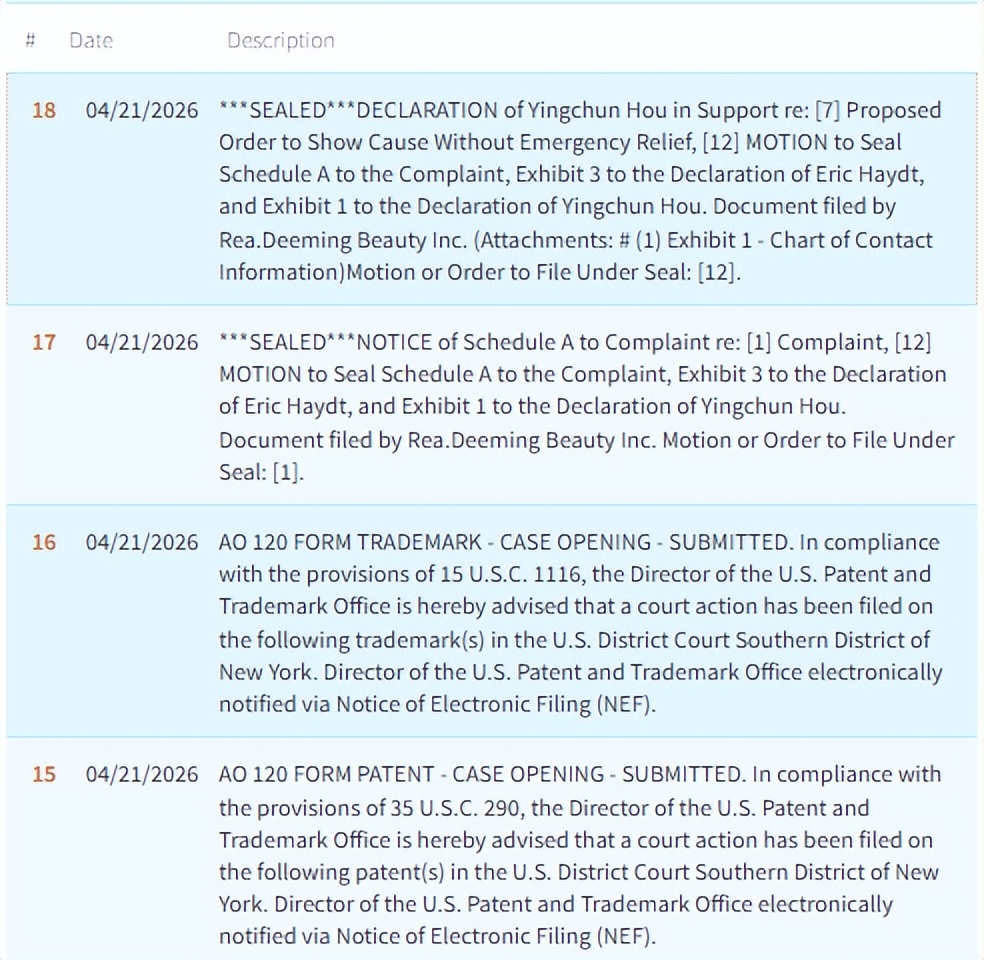 | # | Date | Description |
|---|---|---|
| 18 | 04/21/2026 | \*\*\*SEALED\*\*\*DECLARATION of Yingchun Hou in Support re: [7] Proposed Order to Show Cause Without Emergency Relief, [12] MOTION to Seal Schedule A to the Complaint, Exhibit 3 to the Declaration of Eric Haydt, and Exhibit 1 to the Declaration of Yingchun Hou. Document filed by Rea.Deeming Beauty Inc. (Attachments: # (1) Exhibit 1 - Chart of Contact Information)Motion or Order to File Under Seal: [12]. |
| 17 | 04/21/2026 | \*\*\*SEALED\*\*\*NOTICE of Schedule A to Complaint re: [1] Complaint, [12] MOTION to Seal Schedule A to the Complaint, Exhibit 3 to the Declaration of Eric Haydt, and Exhibit 1 to the Declaration of Yingchun Hou. Document filed by Rea.Deeming Beauty Inc. Motion or Order to File Under Seal: [1]. |
| 16 | 04/21/2026 | AO 120 FORM TRADEMARK - CASE OPENING - SUBMITTED. In compliance with the provisions of 15 U.S.C. 1116, the Director of the U.S. Patent and Trademark Office is hereby advised that a court action has been filed on the following trademark(s) in the U.S. District Court Southern District of New York. Director of the U.S. Patent and Trademark Office electronically notified via Notice of Electronic Filing (NEF). |
| 15 | 04/21/2026 | AO 120 FORM PATENT - CASE OPENING - SUBMITTED. In compliance with the provisions of 35 U.S.C. 290, the Director of the U.S. Patent and Trademark Office is hereby advised that a court action has been filed on the following patent(s) in the U.S. District Court Southern District of New York. Director of the U.S. Patent and Trademark Office electronically notified via Notice of Electronic Filing (NEF). |